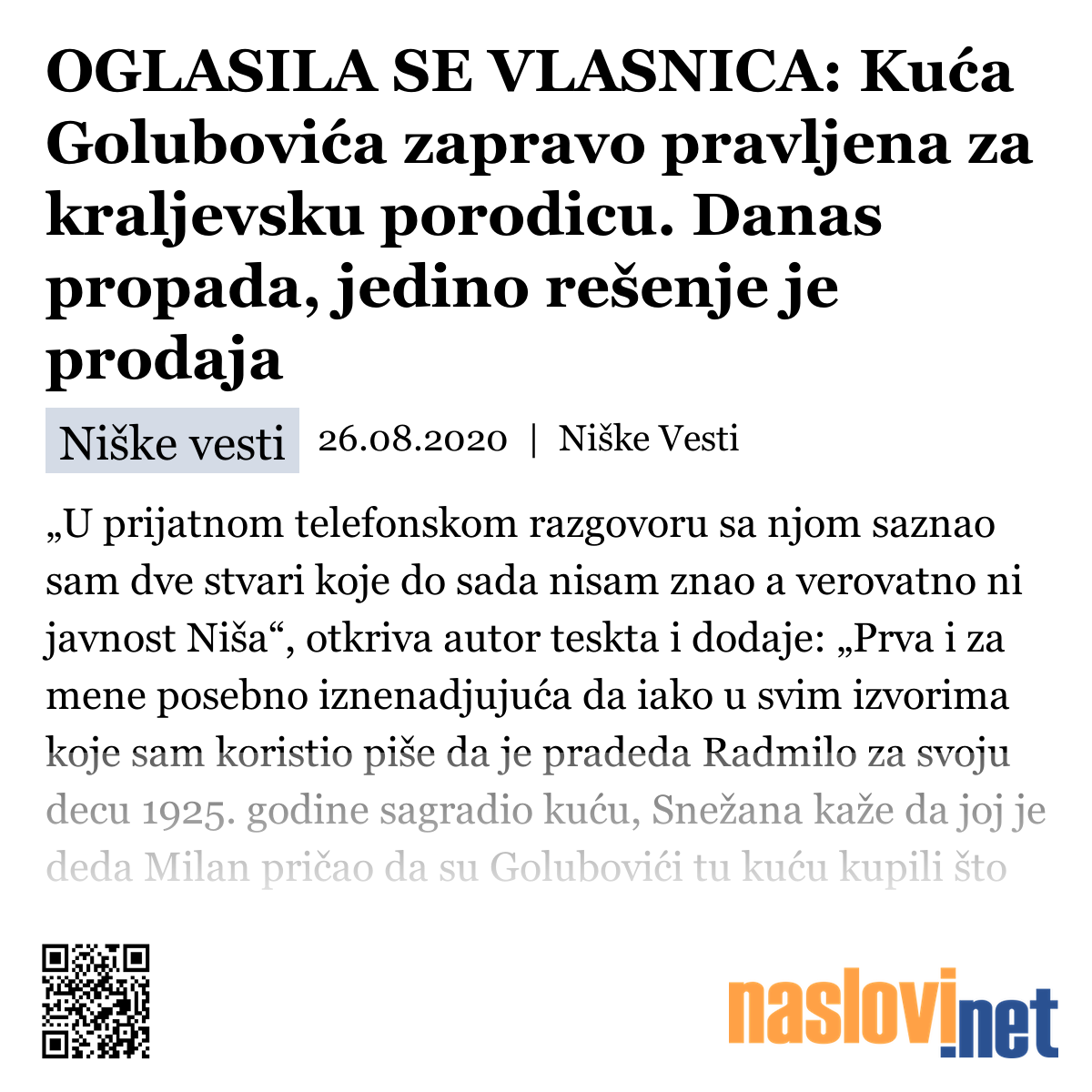 OGLASILA SE VLASNICA: Kuća Golubovića zapravo pravljena za kraljevsku porodicu. Danas propada, jedino rešenje je prodaja

Niške vesti 26.08.2020 | Niške Vesti

„U prijatnom telefonskom razgovoru sa njom saznao sam dve stvari koje do sada nisam znao a verovatno ni javnost Niša“, otkriva autor teskta i dodaje: „Prva i za mene posebno iznenadjujuća da iako u svim izvorima koje sam koristio piše da je pradeda Radmilo za svoju decu 1925. godine sagradio kuću, Snežana kaže da joj je deda Milan pričao da su Golubovići tu kuću kupili što

naslovi.net